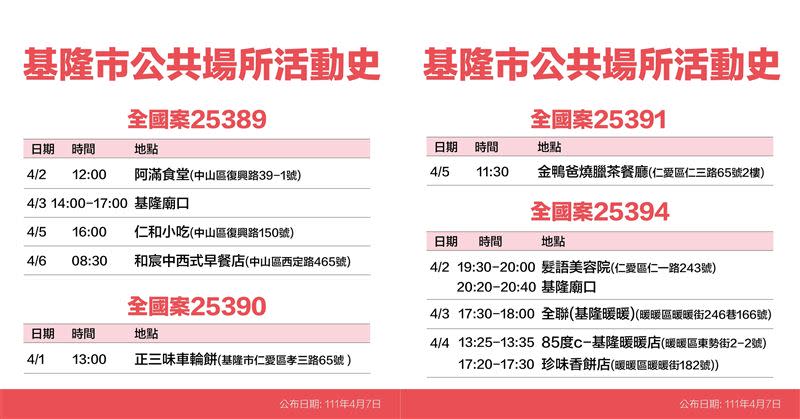 基隆市公共場所活動史

全國案25389

| 日期 | 時間 | 地點 |
|---|---|---|
| 4/2 | 12:00 | 阿滿食堂(中山區復興路39-1號) |
| 4/3 | 14:00-17:00 | 基隆廟口 |
| 4/5 | 16:00 | 仁和小吃(中山區復興路150號) |
| 4/6 | 08:30 | 和宸中西式早餐店(中山區西定路465號) |

全國案25390

| 日期 | 時間 | 地點 |
|---|---|---|
| 4/1 | 13:00 | 正三味車輪餅(基隆市仁愛區孝三路65號 ) |

公布日期: 111年4月7日

基隆市公共場所活動史

全國案25391

| 日期 | 時間 | 地點 |
|---|---|---|
| 4/5 | 11:30 | 金鴨爸燒臘茶餐廳(仁愛區仁三路65號2樓) |

全國案25394

| 日期 | 時間 | 地點 |
|---|---|---|
| 4/2 | 19:30-20:00 | 髮語美容院(仁愛區仁一路243號) |
| | 20:20-20:40 | 基隆廟口 |
| 4/3 | 17:30-18:00 | 全聯(基隆暖暖)(暖暖區暖暖街246巷166號) |
| 4/4 | 13:25-13:35 | 85度c-基隆暖暖店(暖暖區東勢街2-2號) |
| | 17:20-17:30 | 珍味香餅店(暖暖區暖暖街182號)) |

公布日期: 111年4月7日